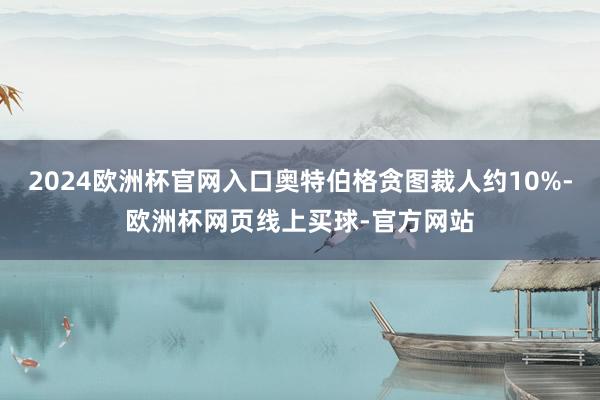 2024欧洲杯官网入口奥特伯格贪图裁人约10%-欧洲杯网页线上买球-官方网站